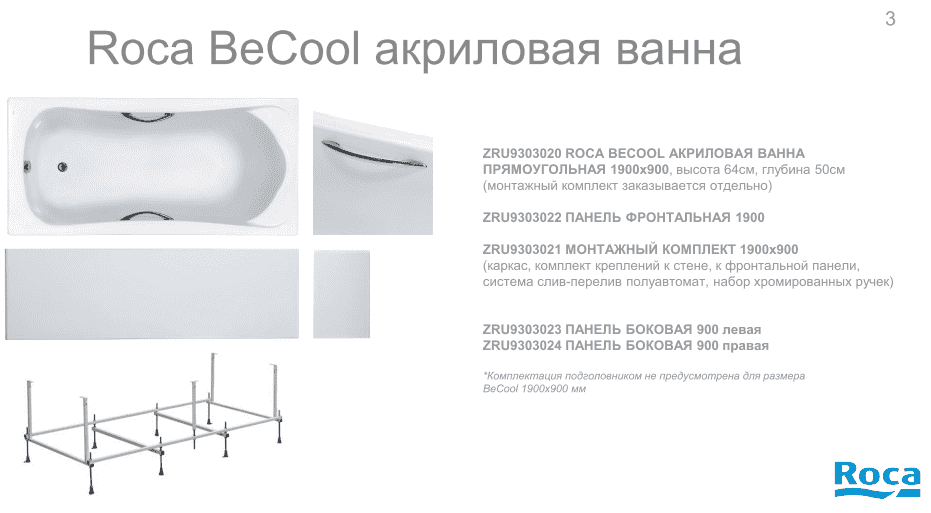 3

Roca BeCool акриловая ванна

ZRU9303020 ROCA BECOOL АКРИЛОВАЯ ВАННА ПРЯМОУГОЛЬНАЯ 1900x900, высота 64см, глубина 50см (монтажный комплект заказывается отдельно)

ZRU9303022 ПАНЕЛЬ ФРОНТАЛЬНАЯ 1900

ZRU9303021 МОНТАЖНЫЙ КОМПЛЕКТ 1900x900 (каркас, комплект креплений к стене, к фронтальной панели, система слив-перелив полуавтомат, набор хромированных ручек)

ZRU9303023 ПАНЕЛЬ БОКОВАЯ 900 левая
ZRU9303024 ПАНЕЛЬ БОКОВАЯ 900 правая

*Комплектация подголовником не предусмотрена для размера BeCool 1900x900 мм

Roca